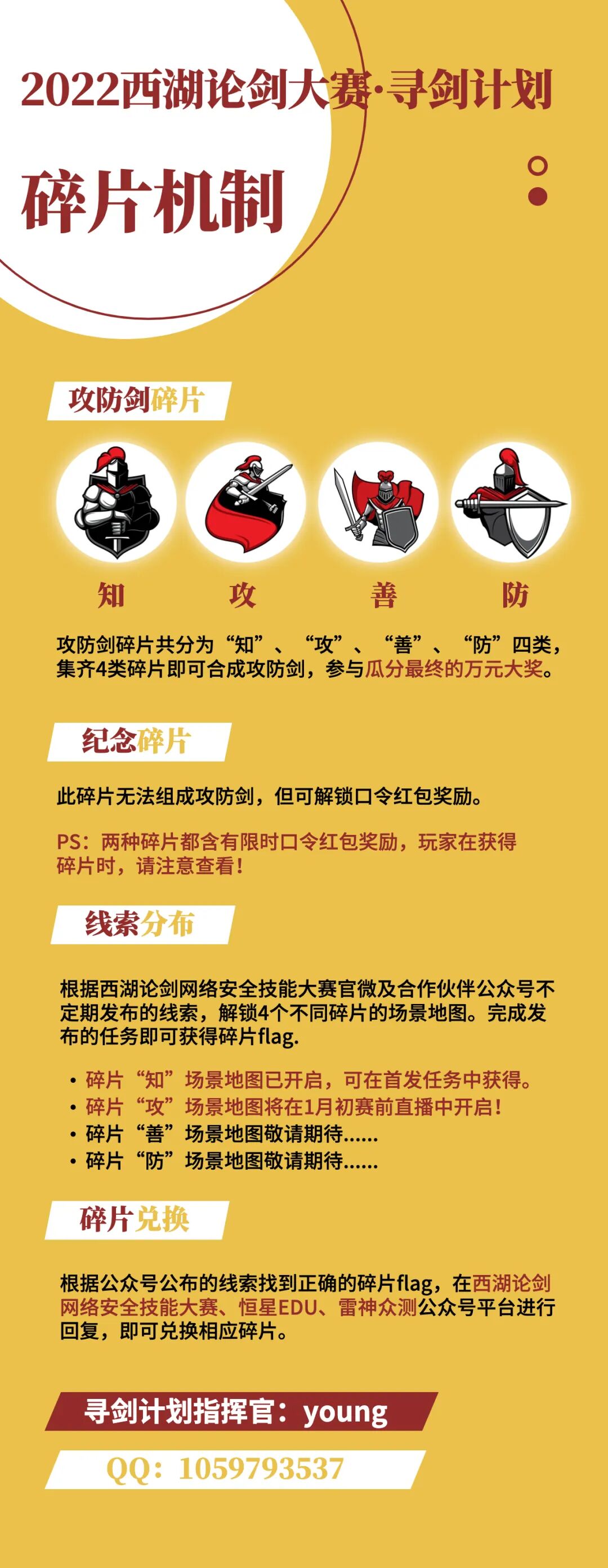 2022西湖论剑大赛·寻剑计划

碎片机制

攻防剑碎片

知 攻 善 防

攻防剑碎片共分为“知”、“攻”、“善”、“防”四类，集齐4类碎片即可合成攻防剑，参与瓜分最终的万元大奖。

纪念碎片

此碎片无法组成攻防剑，但可解锁口令红包奖励。

PS：两种碎片都含有限时口令红包奖励，玩家在获得碎片时，请注意查看！

线索分布

根据西湖论剑网络安全技能大赛官微及合作伙伴公众号不定期发布的线索，解锁4个不同碎片的场景地图。完成发布的任务即可获得碎片flag.

• 碎片“知”场景地图已开启，可在首发任务中获得。
• 碎片“攻”场景地图将在1月初赛前直播中开启！
• 碎片“善”场景地图敬请期待......
• 碎片“防”场景地图敬请期待......

碎片兑换

根据公众号公布的线索找到正确的碎片flag，在西湖论剑网络安全技能大赛、恒星EDU、雷神众测公众号平台进行回复，即可兑换相应碎片。

寻剑计划指挥官：young

QQ：1059793537